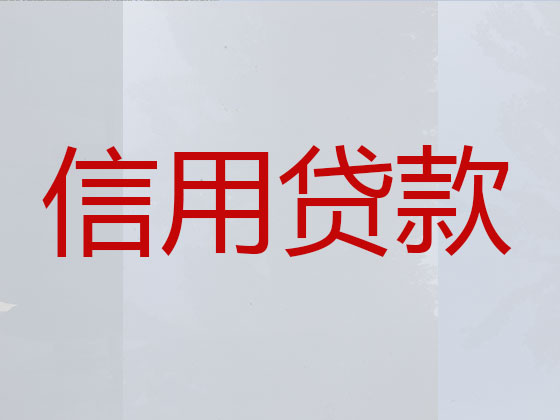 信用贷款